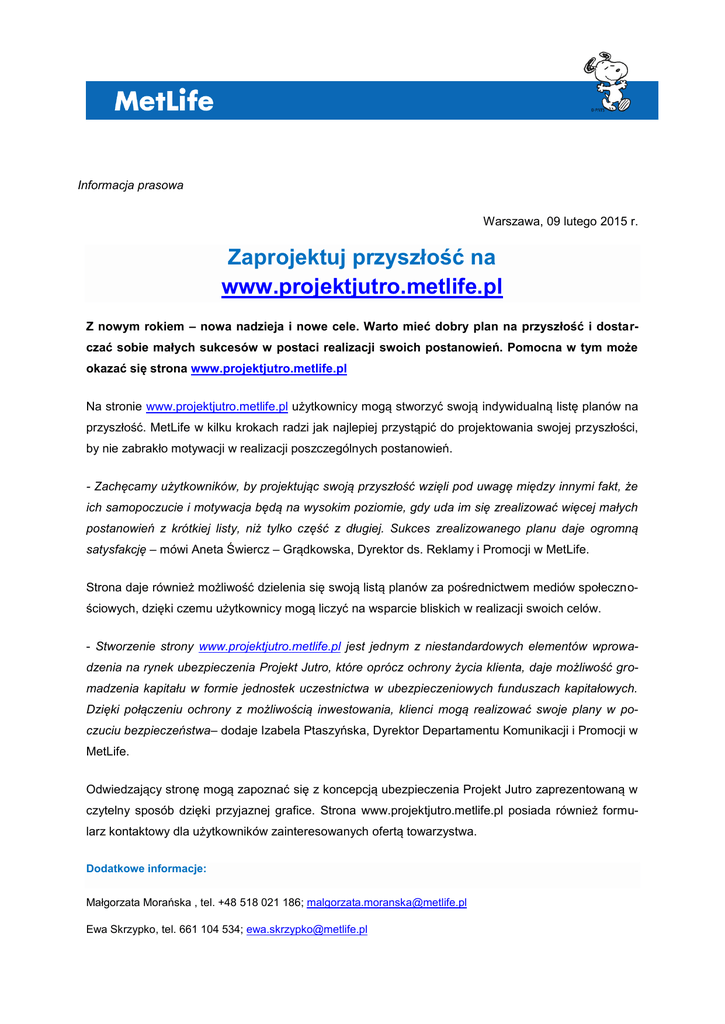 MetLife

Informacja prasowa

Warszawa, 09 lutego 2015 r.

Zaprojektuj przyszłość na www.projektjutro.metlife.pl

Z nowym rokiem – nowa nadzieja i nowe cele. Warto mieć dobry plan na przyszłość i dostarczać sobie małych sukcesów w postaci realizacji swoich postanowień. Pomocna w tym może okazać się strona www.projektjutro.metlife.pl

Na stronie www.projektjutro.metlife.pl użytkownicy mogą stworzyć swoją indywidualną listę planów na przyszłość. MetLife w kilku krokach radzi jak najlepiej przystąpić do projektowania swojej przyszłości, by nie zabrakło motywacji w realizacji poszczególnych postanowień.

- Zachęcamy użytkowników, by projektując swoją przyszłość wzięli pod uwagę między innymi fakt, że ich samopoczucie i motywacja będą na wysokim poziomie, gdy uda im się zrealizować więcej małych postanowień z krótkiej listy, niż tylko część z długiej. Sukces zrealizowanego planu daje ogromną satysfakcję – mówi Aneta Świercz – Grądkowska, Dyrektor ds. Reklamy i Promocji w MetLife.

Strona daje również możliwość dzielenia się swoją listą planów za pośrednictwem mediów społecznościowych, dzięki czemu użytkownicy mogą liczyć na wsparcie bliskich w realizacji swoich celów.

- Stworzenie strony www.projektjutro.metlife.pl jest jednym z niestandardowych elementów wprowadzenia na rynek ubezpieczenia Projekt Jutro, które oprócz ochrony życia klienta, daje możliwość gromadzenia kapitału w formie jednostek uczestnictwa w ubezpieczeniowych funduszach kapitałowych. Dzięki połączeniu ochrony z możliwością inwestowania, klienci mogą realizować swoje plany w poczuciu bezpieczeństwa– dodaje Izabela Ptaszyńska, Dyrektor Departamentu Komunikacji i Promocji w MetLife.

Odwiedzający stronę mogą zapoznać się z koncepcją ubezpieczenia Projekt Jutro zaprezentowaną w czytelny sposób dzięki przyjaznej grafice. Strona www.projektjutro.metlife.pl posiada również formularz kontaktowy dla użytkowników zainteresowanych ofertą towarzystwa.

Dodatkowe informacje:

Małgorzata Morańska , tel. +48 518 021 186; malgorzata.moranska@metlife.pl

Ewa Skrzypko, tel. 661 104 534; ewa.skrzypko@metlife.pl